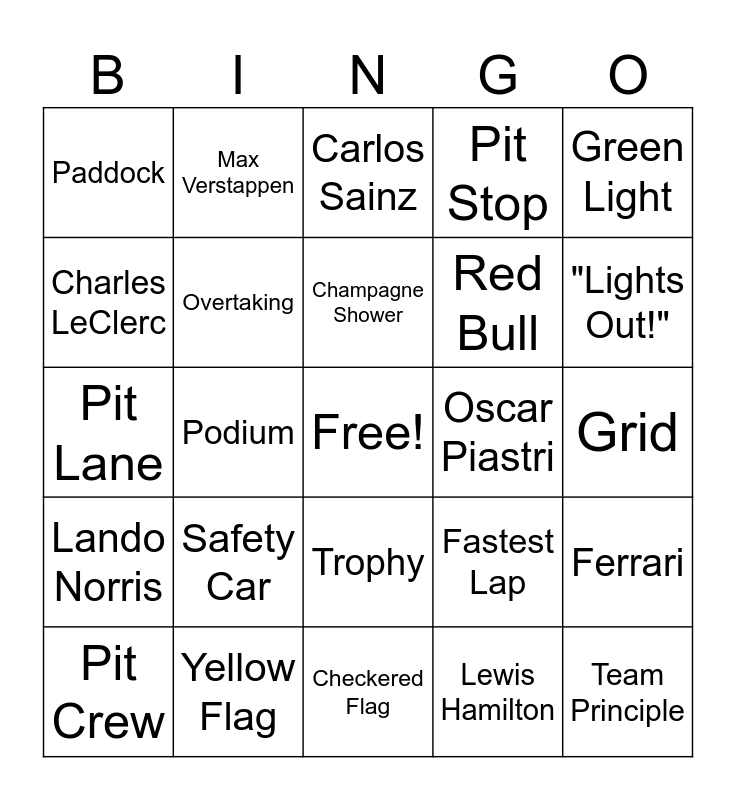 | B | I | N | G | O |
|---|---|---|---|---|
| Paddock | Max Verstappen | Carlos Sainz | Pit Stop | Green Light |
| Charles LeClerc | Overtaking | Champagne Shower | Red Bull | "Lights Out!" |
| Pit Lane | Podium | Free! | Oscar Piastri | Grid |
| Lando Norris | Safety Car | Trophy | Fastest Lap | Ferrari |
| Pit Crew | Yellow Flag | Checkered Flag | Lewis Hamilton | Team Principle |